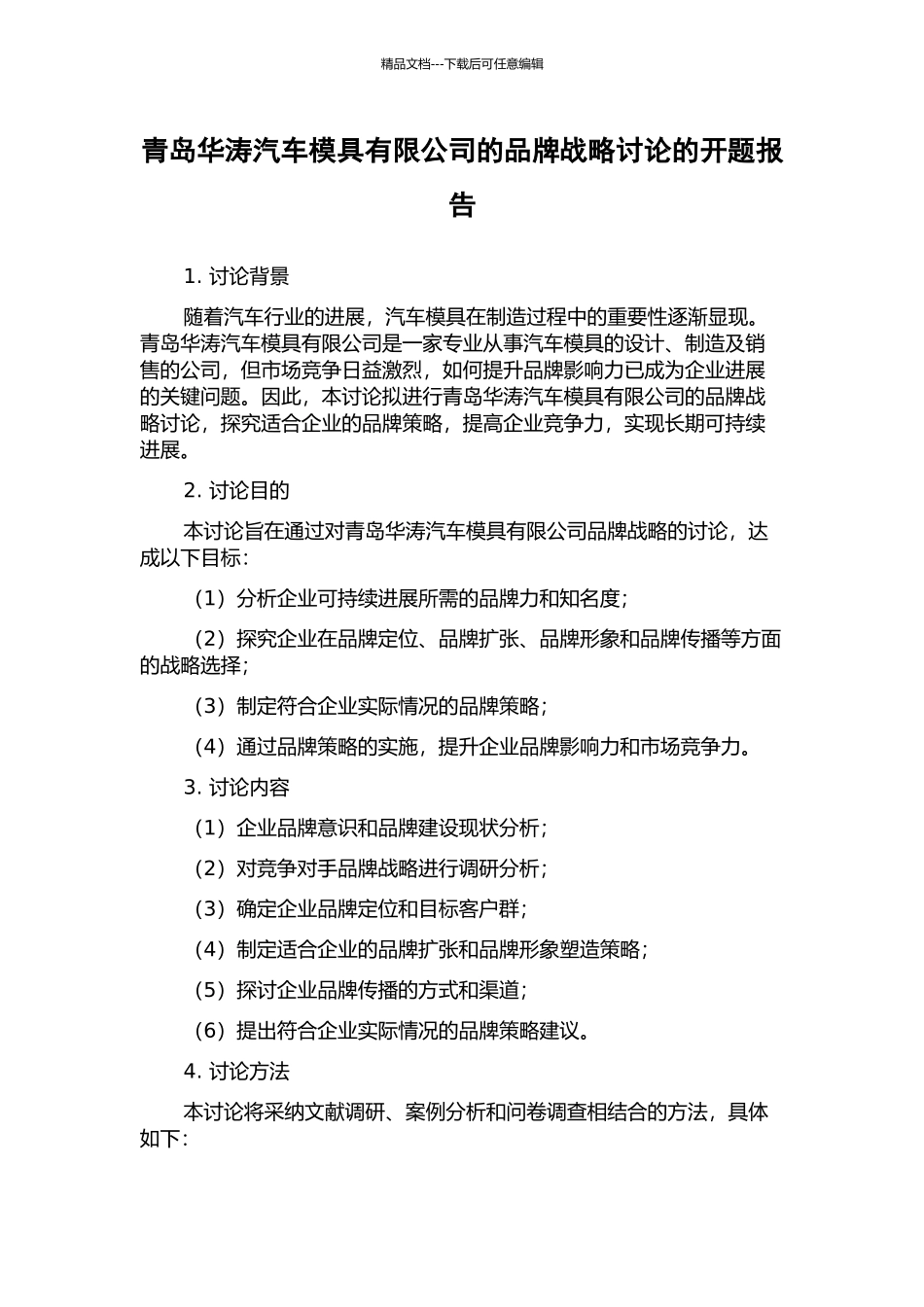 精品文档---下载后可任意编辑

青岛华涛汽车模具有限公司的品牌战略讨论的开题报告

1. 讨论背景

随着汽车行业的进展，汽车模具在制造过程中的重要性逐渐显现。青岛华涛汽车模具有限公司是一家专业从事汽车模具的设计、制造及销售的公司，但市场竞争日益激烈，如何提升品牌影响力已成为企业进展的关键问题。因此，本讨论拟进行青岛华涛汽车模具有限公司的品牌战略讨论，探究适合企业的品牌策略，提高企业竞争力，实现长期可持续进展。

2. 讨论目的

本讨论旨在通过对青岛华涛汽车模具有限公司品牌战略的讨论，达成以下目标：

（1）分析企业可持续进展所需的品牌力和知名度；

（2）探究企业在品牌定位、品牌扩张、品牌形象和品牌传播等方面的战略选择；

（3）制定符合企业实际情况的品牌策略；

（4）通过品牌策略的实施，提升企业品牌影响力和市场竞争力。

3. 讨论内容

（1）企业品牌意识和品牌建设现状分析；

（2）对竞争对手品牌战略进行调研分析；

（3）确定企业品牌定位和目标客户群；

（4）制定适合企业的品牌扩张和品牌形象塑造策略；

（5）探讨企业品牌传播的方式和渠道；

（6）提出符合企业实际情况的品牌策略建议。

4. 讨论方法

本讨论将采纳文献调研、案例分析和问卷调查相结合的方法，具体如下：